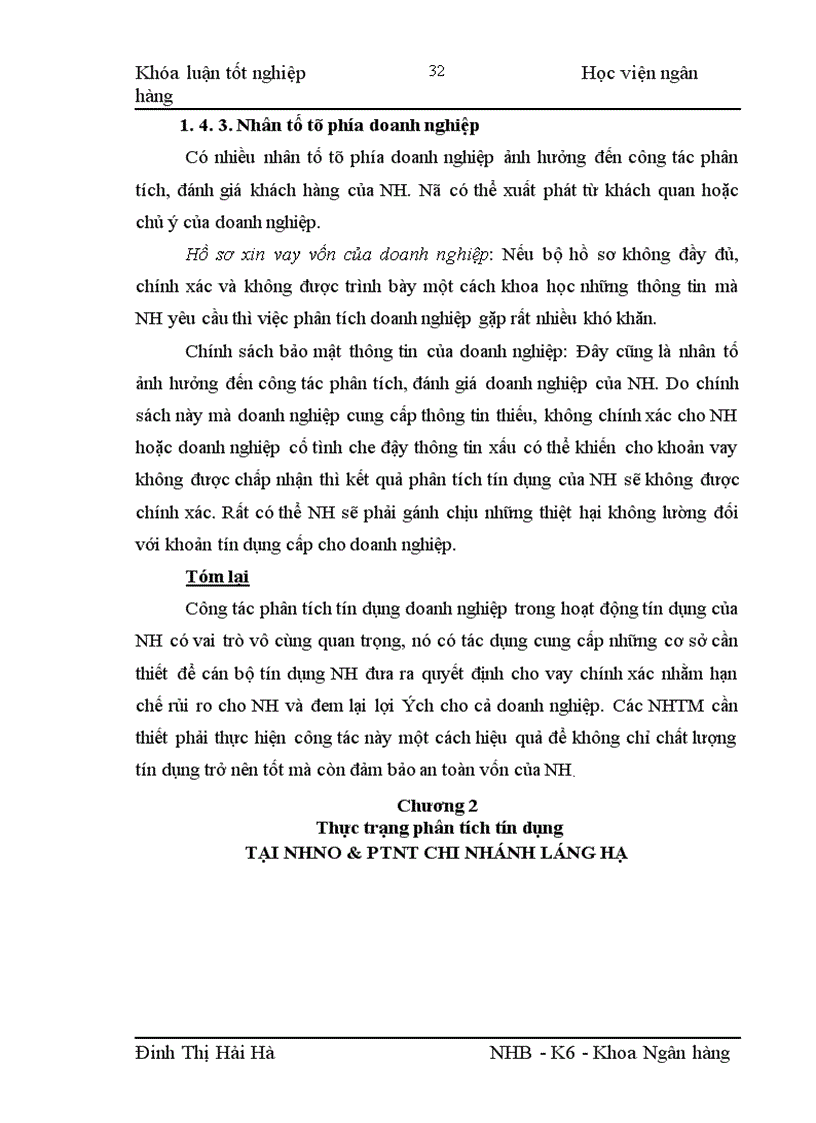 Khóa luận tốt nghiệp
32
Học viện ngân hàng

1. 4. 3. Nhân tố tõ phía doanh nghiệp

Có nhiều nhân tố tõ phía doanh nghiệp ảnh hưởng đến công tác phân tích, đánh giá khách hàng của NH. Nã có thể xuất phát từ khách quan hoặc chủ ý của doanh nghiệp.

Hồ sơ xin vay vốn của doanh nghiệp: Nếu bộ hồ sơ không đầy đủ, chính xác và không được trình bày một cách khoa học những thông tin mà NH yêu cầu thì việc phân tích doanh nghiệp gặp rất nhiều khó khăn.

Chính sách bảo mật thông tin của doanh nghiệp: Đây cũng là nhân tố ảnh hưởng đến công tác phân tích, đánh giá doanh nghiệp của NH. Do chính sách này mà doanh nghiệp cung cấp thông tin thiếu, không chính xác cho NH hoặc doanh nghiệp cố tình che đậy thông tin xấu có thể khiến cho khoản vay không được chấp nhận thì kết quả phân tích tín dụng của NH sẽ không được chính xác. Rất có thể NH sẽ phải gánh chịu những thiệt hại không lường đối với khoản tín dụng cấp cho doanh nghiệp.

Tóm lại

Công tác phân tích tín dụng doanh nghiệp trong hoạt động tín dụng của NH có vai trò vô cùng quan trọng, nó có tác dụng cung cấp những cơ sở cần thiết để cán bộ tín dụng NH đưa ra quyết định cho vay chính xác nhằm hạn chế rủi ro cho NH và đem lại lợi Ých cho cả doanh nghiệp. Các NHTM cần thiết phải thực hiện công tác này một cách hiệu quả để không chỉ chất lượng tín dụng trở nên tốt mà còn đảm bảo an toàn vốn của NH.

Chương 2
Thực trạng phân tích tín dụng
TẠI NHNO & PTNT CHI NHÁNH LÁNG HẠ

Đinh Thị Hải Hà
NHB - K6 - Khoa Ngân hàng